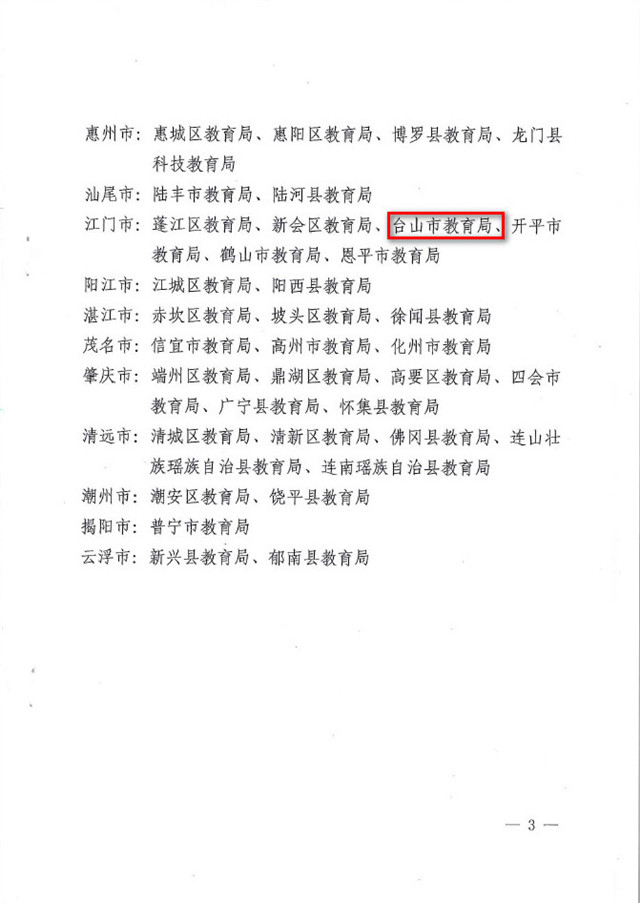 惠州市：惠城区教育局、惠阳区教育局、博罗县教育局、龙门县科技教育局

汕尾市：陆丰市教育局、陆河县教育局

江门市：蓬江区教育局、新会区教育局、台山市教育局、开平市教育局、鹤山市教育局、恩平市教育局

阳江市：江城区教育局、阳西县教育局

湛江市：赤坎区教育局、坡头区教育局、徐闻县教育局

茂名市：信宜市教育局、高州市教育局、化州市教育局

肇庆市：端州区教育局、鼎湖区教育局、高要区教育局、四会市教育局、广宁县教育局、怀集县教育局

清远市：清城区教育局、清新区教育局、佛冈县教育局、连山壮族瑶族自治县教育局、连南瑶族自治县教育局

潮州市：潮安区教育局、饶平县教育局

揭阳市：普宁市教育局

云浮市：新兴县教育局、郁南县教育局

— 3 —